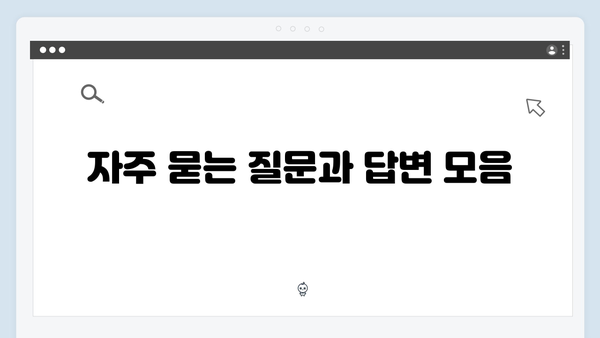 자주 묻는 질문과 답변 모음